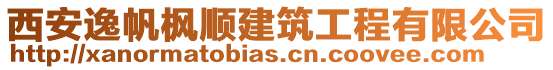 西安逸帆枫顺建筑工程有限公司
http://xanormatobias.cn.coovee.com